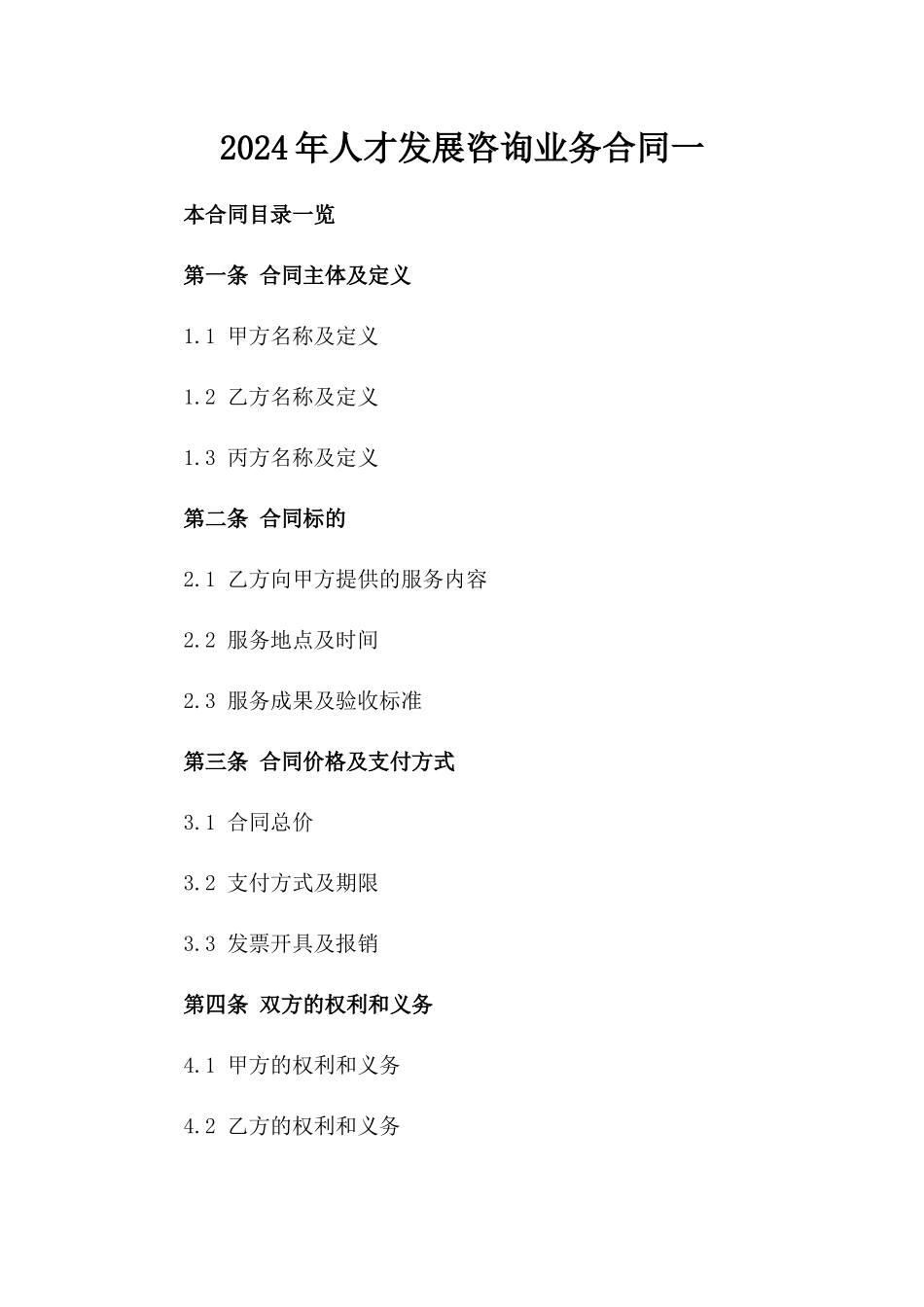 2024年人才发展咨询业务合同一

本合同目录一览

第一条 合同主体及定义

1.1 甲方名称及定义

1.2 乙方名称及定义

1.3 丙方名称及定义

第二条 合同标的

2.1 乙方向甲方提供的服务内容

2.2 服务地点及时间

2.3 服务成果及验收标准

第三条 合同价格及支付方式

3.1 合同总价

3.2 支付方式及期限

3.3 发票开具及报销

第四条 双方的权利和义务

4.1 甲方的权利和义务

4.2 乙方的权利和义务